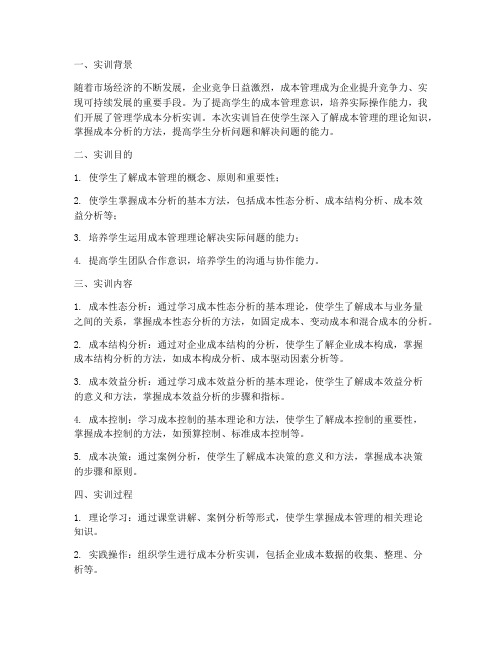 一、实训背景

随着市场经济的不断发展，企业竞争日益激烈，成本管理成为企业提升竞争力、实现可持续发展的重要手段。为了提高学生的成本管理意识，培养实际操作能力，我们开展了管理学成本分析实训。本次实训旨在使学生深入了解成本管理的理论知识，掌握成本分析的方法，提高学生分析问题和解决问题的能力。

二、实训目的

1. 使学生了解成本管理的概念、原则和重要性；

2. 使学生掌握成本分析的基本方法，包括成本性态分析、成本结构分析、成本效益分析等；

3. 培养学生运用成本管理理论解决实际问题的能力；

4. 提高学生团队合作意识，培养学生的沟通与协作能力。

三、实训内容

1. 成本性态分析：通过学习成本性态分析的基本理论，使学生了解成本与业务量之间的关系，掌握成本性态分析的方法，如固定成本、变动成本和混合成本的分析。

2. 成本结构分析：通过对企业成本结构的分析，使学生了解企业成本构成，掌握成本结构分析的方法，如成本构成分析、成本驱动因素分析等。

3. 成本效益分析：通过学习成本效益分析的基本理论，使学生了解成本效益分析的意义和方法，掌握成本效益分析的步骤和指标。

4. 成本控制：学习成本控制的基本理论和方法，使学生了解成本控制的重要性，掌握成本控制的方法，如预算控制、标准成本控制等。

5. 成本决策：通过案例分析，使学生了解成本决策的意义和方法，掌握成本决策的步骤和原则。

四、实训过程

1. 理论学习：通过课堂讲解、案例分析等形式，使学生掌握成本管理的相关理论知识。

2. 实践操作：组织学生进行成本分析实训，包括企业成本数据的收集、整理、分析等。